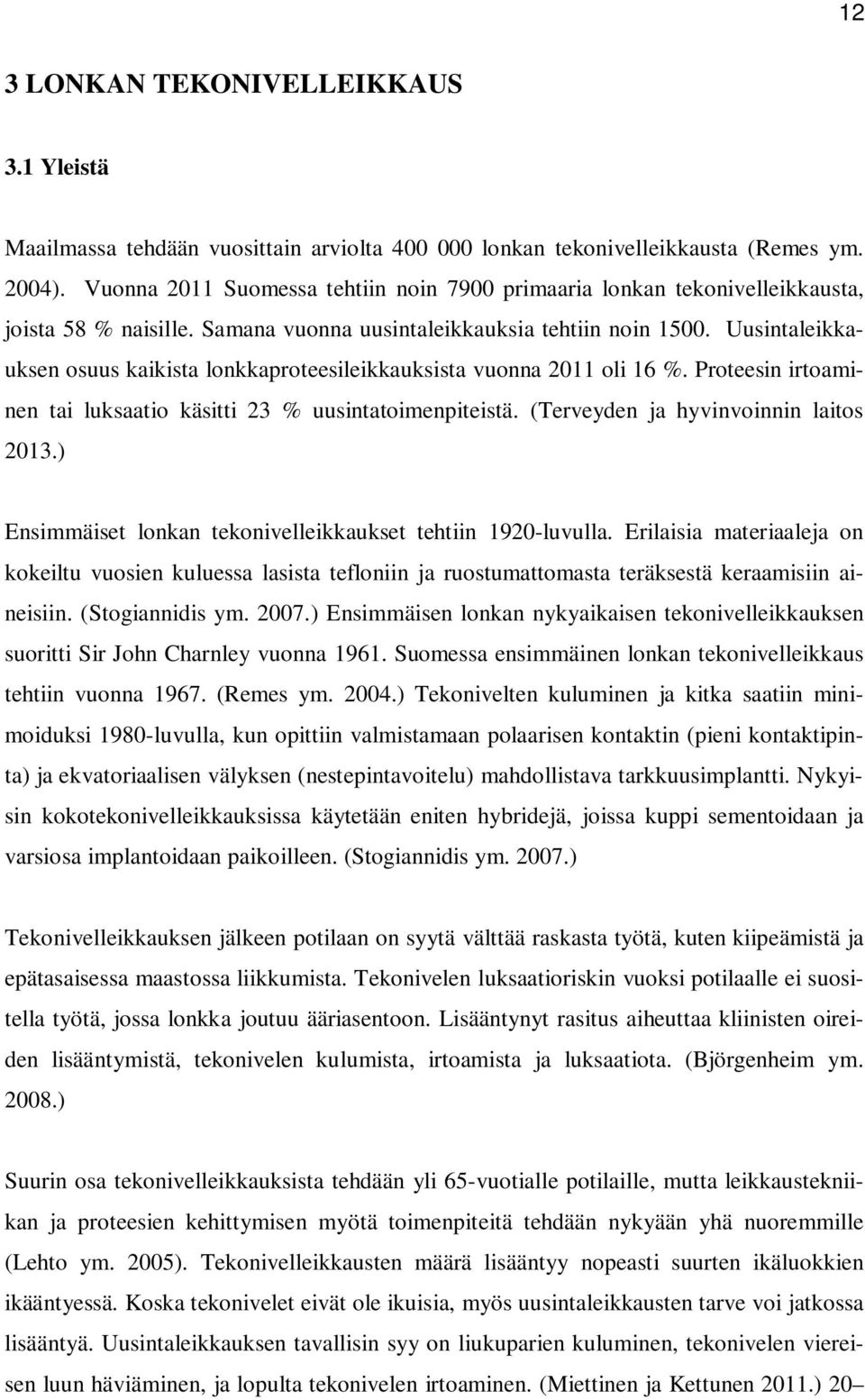 12

3 LONKAN TEKONIVELLEIKKAUS

3.1 Yleistä

Maailmassa tehdään vuosittain arviolta 400 000 lonkan tekonivelleikkausta (Remes ym. 2004). Vuonna 2011 Suomessa tehtiin noin 7900 primaaria lonkan tekonivelleikkausta, joista 58 % naisille. Samana vuonna uusintaleikkauksia tehtiin noin 1500. Uusintaleikkauksen osuus kaikista lonkkaproteesileikkauksista vuonna 2011 oli 16 %. Proteesin irtoaminen tai luksaatio käsitti 23 % uusintatoimenpiteistä. (Terveyden ja hyvinvoinnin laitos 2013.)

Ensimmäiset lonkan tekonivelleikkaukset tehtiin 1920-luvulla. Erilaisia materiaaleja on kokeiltu vuosien kuluessa lasista tefloniin ja ruostumattomasta teräksestä keraamisiin aineisiin. (Stogiannidis ym. 2007.) Ensimmäisen lonkan nykyaikaisen tekonivelleikkauksen suoritti Sir John Charnley vuonna 1961. Suomessa ensimmäinen lonkan tekonivelleikkaus tehtiin vuonna 1967. (Remes ym. 2004.) Tekonivelten kuluminen ja kitka saatiin minimoiduksi 1980-luvulla, kun opittiin valmistamaan polaarisen kontaktin (pieni kontaktipinta) ja ekvatoriaalisen välyksen (nestepintavoitelu) mahdollistava tarkkuusimplantti. Nykyisin kokotekonivelleikkauksissa käytetään eniten hybridejä, joissa kuppi sementoidaan ja varsiosa implantoidaan paikoilleen. (Stogiannidis ym. 2007.)

Tekonivelleikkauksen jälkeen potilaan on syytä välttää raskasta työtä, kuten kiipeämistä ja epätasaisessa maastossa liikkumista. Tekonivelen luksaatioriskin vuoksi potilaalle ei suositella työtä, jossa lonkka joutuu ääriasentoon. Lisääntynyt rasitus aiheuttaa kliinisten oireiden lisääntymistä, tekonivelen kulumista, irtoamista ja luksaatiota. (Björgenheim ym. 2008.)

Suurin osa tekonivelleikkauksista tehdään yli 65-vuotialle potilaille, mutta leikkaustekniikan ja proteesien kehittymisen myötä toimenpiteitä tehdään nykyään yhä nuoremmille (Lehto ym. 2005). Tekonivelleikkausten määrä lisääntyy nopeasti suurten ikäluokkien ikääntyessä. Koska tekonivelet eivät ole ikuisia, myös uusintaleikkausten tarve voi jatkossa lisääntyä. Uusintaleikkauksen tavallisin syy on liukuparien kuluminen, tekonivelen viereisen luun häviäminen, ja lopulta tekonivelen irtoaminen. (Miettinen ja Kettunen 2011.) 20–